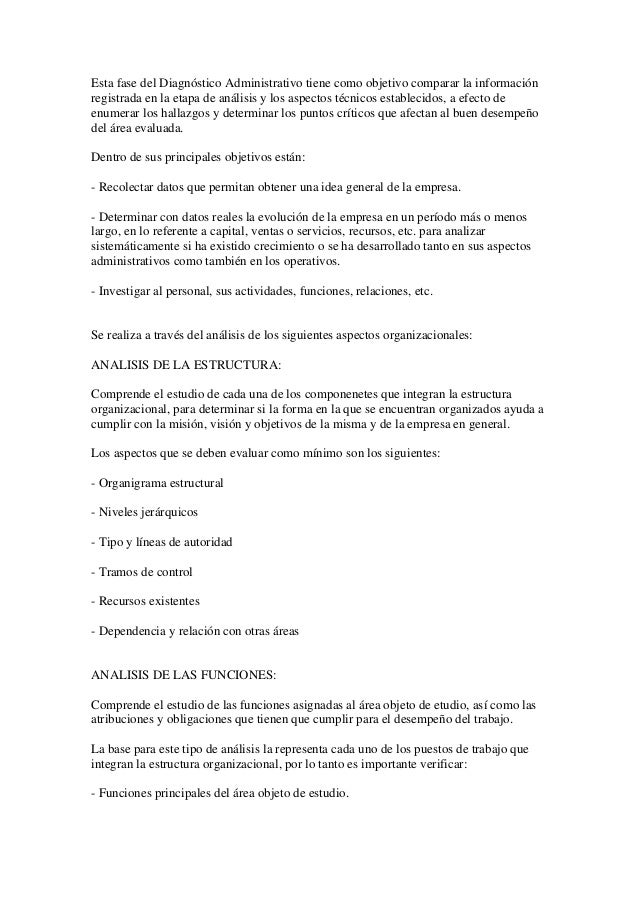 Esta fase del Diagnóstico Administrativo tiene como objetivo comparar la información registrada en la etapa de análisis y los aspectos técnicos establecidos, a efecto de enumerar los hallazgos y determinar los puntos críticos que afectan al buen desempeño del área evaluada.

Dentro de sus principales objetivos están:

- Recolectar datos que permitan obtener una idea general de la empresa.

- Determinar con datos reales la evolución de la empresa en un período más o menos largo, en lo referente a capital, ventas o servicios, recursos, etc. para analizar sistemáticamente si ha existido crecimiento o se ha desarrollado tanto en sus aspectos administrativos como también en los operativos.

- Investigar al personal, sus actividades, funciones, relaciones, etc.

Se realiza a través del análisis de los siguientes aspectos organizacionales:

ANALISIS DE LA ESTRUCTURA:

Comprende el estudio de cada una de los componenetes que integran la estructura organizacional, para determinar si la forma en la que se encuentran organizados ayuda a cumplir con la misión, visión y objetivos de la misma y de la empresa en general.

Los aspectos que se deben evaluar como mínimo son los siguientes:

- Organigrama estructural

- Niveles jerárquicos

- Tipo y líneas de autoridad

- Tramos de control

- Recursos existentes

- Dependencia y relación con otras áreas

ANALISIS DE LAS FUNCIONES:

Comprende el estudio de las funciones asignadas al área objeto de estudio, así como las atribuciones y obligaciones que tienen que cumplir para el desempeño del trabajo.

La base para este tipo de análisis la representa cada uno de los puestos de trabajo que integran la estructura organizacional, por lo tanto es importante verificar:

- Funciones principales del área objeto de estudio.